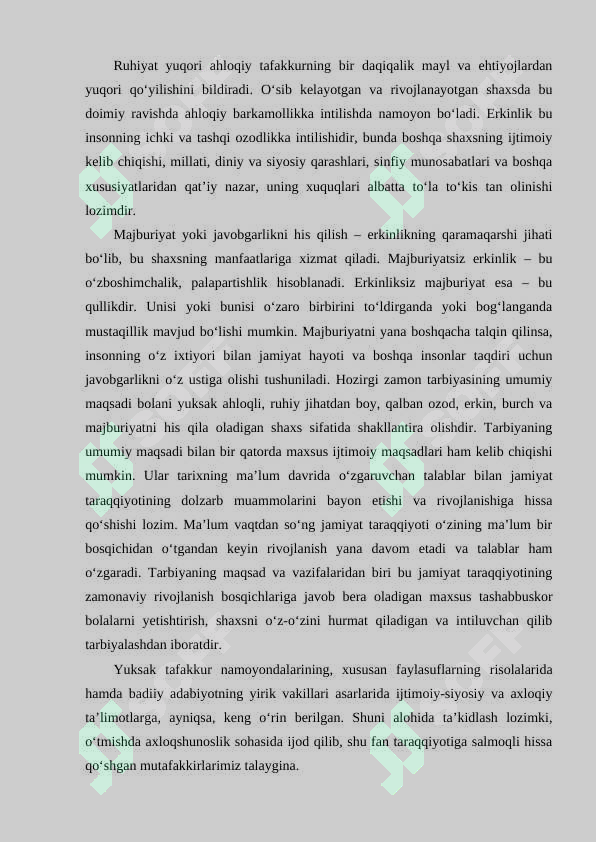 Ruhiyat yuqori ahloqiy tafakkurning bir daqiqalik mayl va ehtiyojlardan yuqori qo‘yilishini bildiradi. O‘sib kelayotgan va rivojlanayotgan shaxsda bu doimiy ravishda ahloqiy barkamollikka intilishda namoyon bo‘ladi. Erkinlik bu insonning ichki va tashqi ozodlikka intilishidir, bunda boshqa shaxsning ijtimoiy kelib chiqishi, millati, diniy va siyosiy qarashlari, sinfiy munosabatlari va boshqa xususiyatlaridan qat’iy nazar, uning xuquqlari albatta to‘la to‘kis tan olinishi lozimdir.

Majburiyat yoki javobgarlikni his qilish – erkinlikning qaramaqarshi jihati bo‘lib, bu shaxsning manfaatlariga xizmat qiladi. Majburiyatsiz erkinlik – bu o‘zboshimchalik, palapartishlik hisoblanadi. Erkinliksiz majburiyat esa – bu qullikdir. Unisi yoki bunisi o‘zaro birbirini to‘ldirganda yoki bog‘langanda mustaqillik mavjud bo‘lishi mumkin. Majburiyatni yana boshqacha talqin qilinsa, insonning o‘z ixtiyori bilan jamiyat hayoti va boshqa insonlar taqdiri uchun javobgarlikni o‘z ustiga olishi tushuniladi. Hozirgi zamon tarbiyasining umumiy maqsadi bolani yuksak ahloqli, ruhiy jihatdan boy, qalban ozod, erkin, burch va majburiyatni his qila oladigan shaxs sifatida shakllantira olishdir. Tarbiyaning umumiy maqsadi bilan bir qatorda maxsus ijtimoiy maqsadlari ham kelib chiqishi mumkin. Ular tarixning ma’lum davrida o‘zgaruvchan talablar bilan jamiyat taraqqiyotining dolzarb muammolarini bayon etishi va rivojlanishiga hissa qo‘shishi lozim. Ma’lum vaqtdan so‘ng jamiyat taraqqiyoti o‘zining ma’lum bir bosqichidan o‘tgandan keyin rivojlanish yana davom etadi va talablar ham o‘zgaradi. Tarbiyaning maqsad va vazifalaridan biri bu jamiyat taraqqiyotining zamonaviy rivojlanish bosqichlariga javob bera oladigan maxsus tashabbuskor bolalarni yetishtirish, shaxsni o‘z-o‘zini hurmat qiladigan va intiluvchan qilib tarbiyalashdan iboratdir.

Yuksak tafakkur namoyondalarining, xususan faylasuflarning risolalarida hamda badiiy adabiyotning yirik vakillari asarlarida ijtimoiy-siyosiy va axloqiy ta’limotlarga, ayniqsa, keng o‘rin berilgan. Shuni alohida ta’kidlash lozimki, o‘tmishda axloqshunoslik sohasida ijod qilib, shu fan taraqqiyotiga salmoqli hissa qo‘shgan mutafakkirlarimiz talaygina.